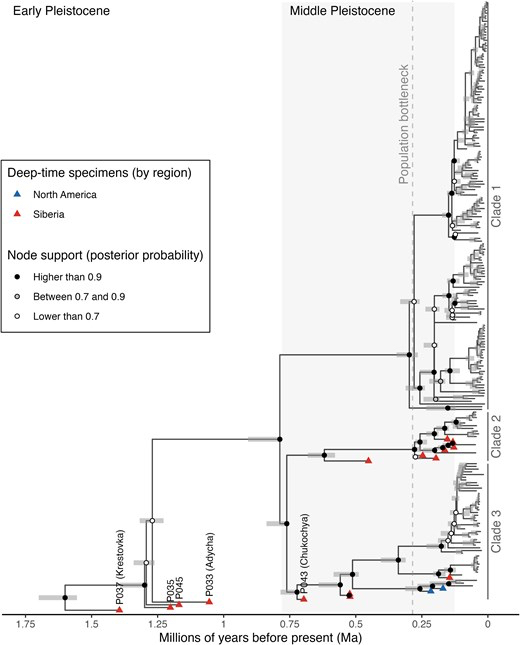 Early Pleistocene

Middle Pleistocene

Population bottleneck

Deep-time specimens (by region)

North America

Siberia

Node support (posterior probability)

Higher than 0.9

Between 0.7 and 0.9

Lower than 0.7

Clade 1

Clade 2

Clade 3

P037 (Krestovka)

P035

P045

P033 (Adycha)

P043 (Chukochya)

1.75

1.5

1.25

1

0.75

0.5

0.25

0

Millions of years before present (Ma)